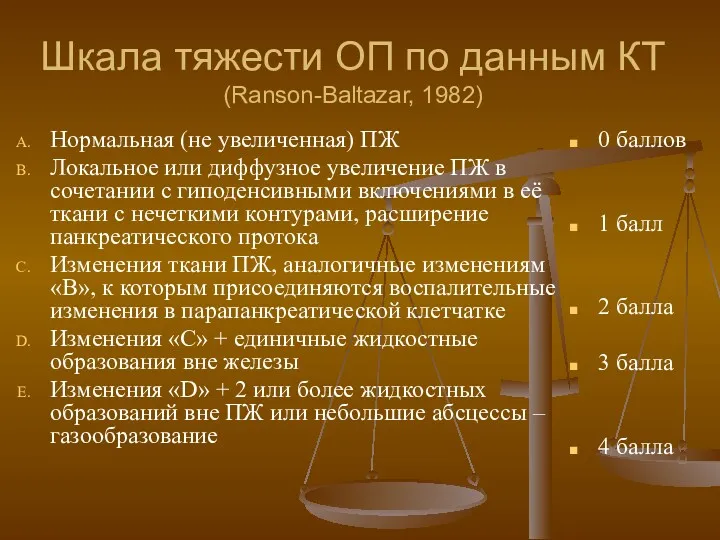 Шкала тяжести ОП по данным КТ
(Ranson-Baltazar, 1982)

A. Нормальная (не увеличенная) ПЖ

B. Локальное или диффузное увеличение ПЖ в сочетании с гиподенсивными включениями в её ткани с нечеткими контурами, расширение панкреатического протока

C. Изменения ткани ПЖ, аналогичные изменениям «В», к которым присоединяются воспалительные изменения в парапанкреатической клетчатке

D. Изменения «С» + единичные жидкостные образования вне железы

E. Изменения «D» + 2 или более жидкостных образований вне ПЖ или небольшие абсцессы – газообразование

0 баллов

1 балл

2 балла

3 балла

4 балла